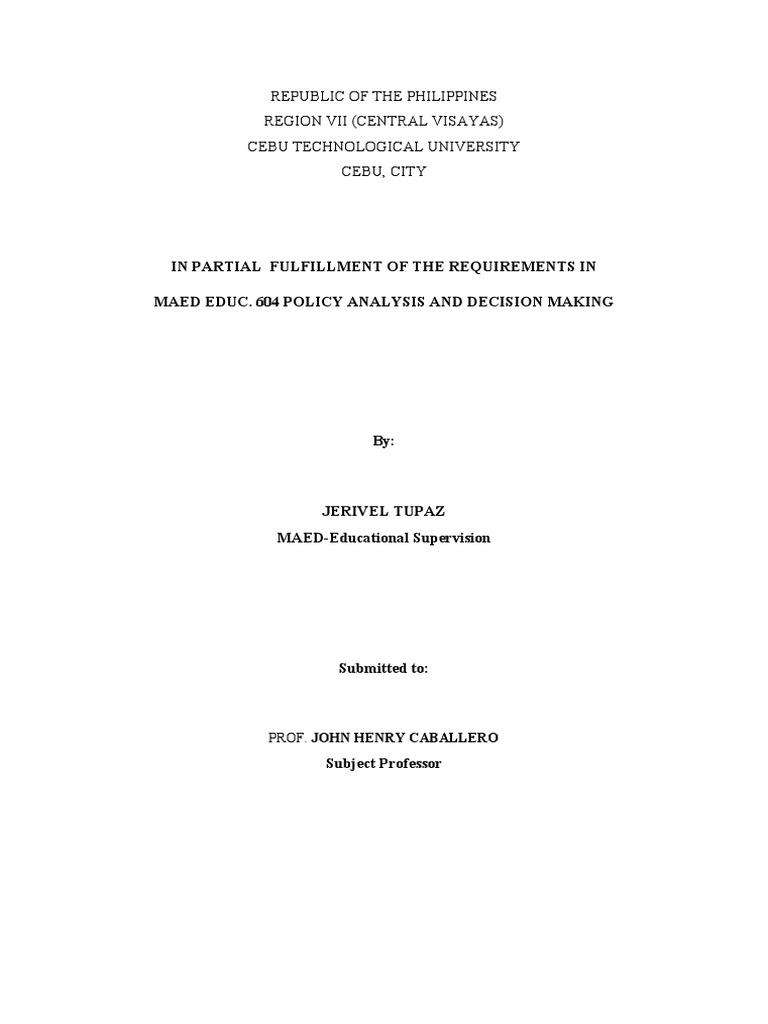 REPUBLIC OF THE PHILIPPINES
REGION VII (CENTRAL VISAYAS)
CEBU TECHNOLOGICAL UNIVERSITY
CEBU, CITY

IN PARTIAL FULFILLMENT OF THE REQUIREMENTS IN

MAED EDUC. 604 POLICY ANALYSIS AND DECISION MAKING

By:

JERIVEL TUPAZ
MAED-Educational Supervision

Submitted to:

PROF. JOHN HENRY CABALLERO
Subject Professor